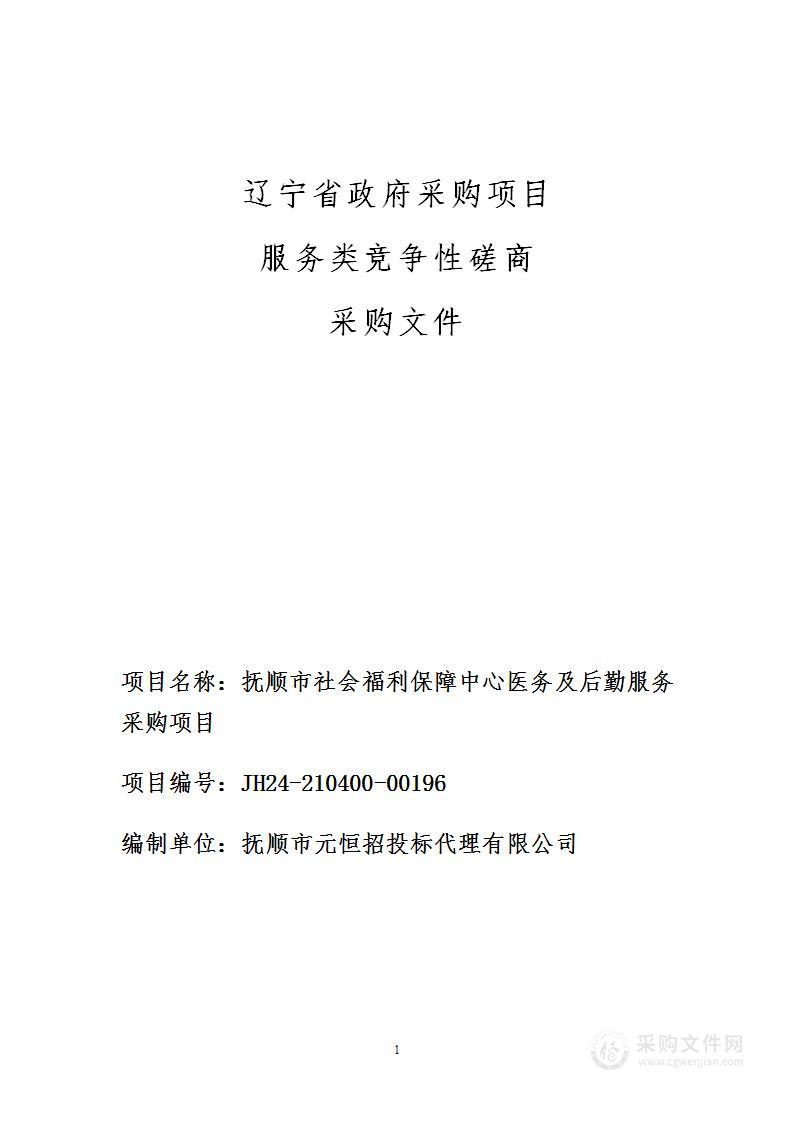 辽宁省政府采购项目

服务类竞争性磋商

采购文件

项目名称：抚顺市社会福利保障中心医务及后勤服务采购项目

项目编号：JH24-210400-00196

编制单位：抚顺市元恒招投标代理有限公司

1

采购文件网
www.cgwenjian.com